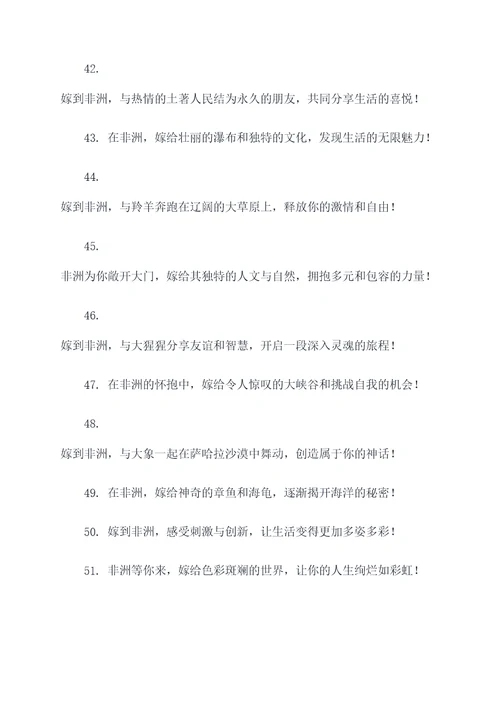 42. 嫁到非洲，与热情的土著人民结为永久的朋友，共同分享生活的喜悦！

43. 在非洲，嫁给壮丽的瀑布和独特的文化，发现生活的无限魅力！

44. 嫁到非洲，与羚羊奔跑在辽阔的大草原上，释放你的激情和自由！

45. 非洲为你敞开大门，嫁给其独特的人文与自然，拥抱多元和包容的力量！

46. 嫁到非洲，与大猩猩分享友谊和智慧，开启一段深入灵魂的旅程！

47. 在非洲的怀抱中，嫁给令人惊叹的大峡谷和挑战自我的机会！

48. 嫁到非洲，与大象一起在萨哈拉沙漠中舞动，创造属于你的神话！

49. 在非洲，嫁给神奇的章鱼和海龟，逐渐揭开海洋的秘密！

50. 嫁到非洲，感受刺激与创新，让生活变得更加多姿多彩！

51. 非洲等你来，嫁给色彩斑斓的世界，让你的人生绚烂如彩虹！